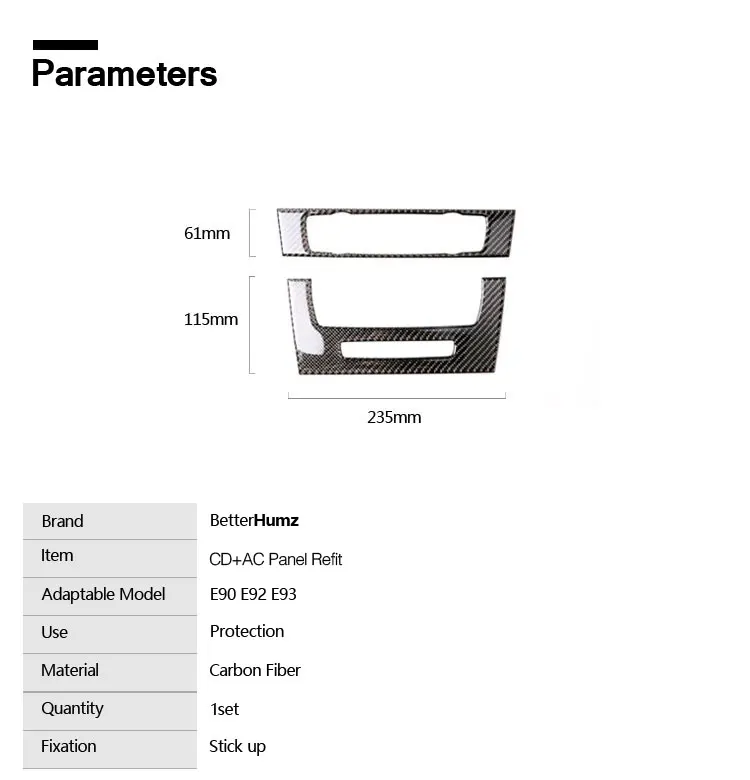 Parameters

61mm

115mm

235mm

| Brand | BetterHumz |
|---|---|
| Item | CD+AC Panel Refit |
| Adaptable Model | E90 E92 E93 |
| Use | Protection |
| Material | Carbon Fiber |
| Quantity | 1set |
| Fixation | Stick up |